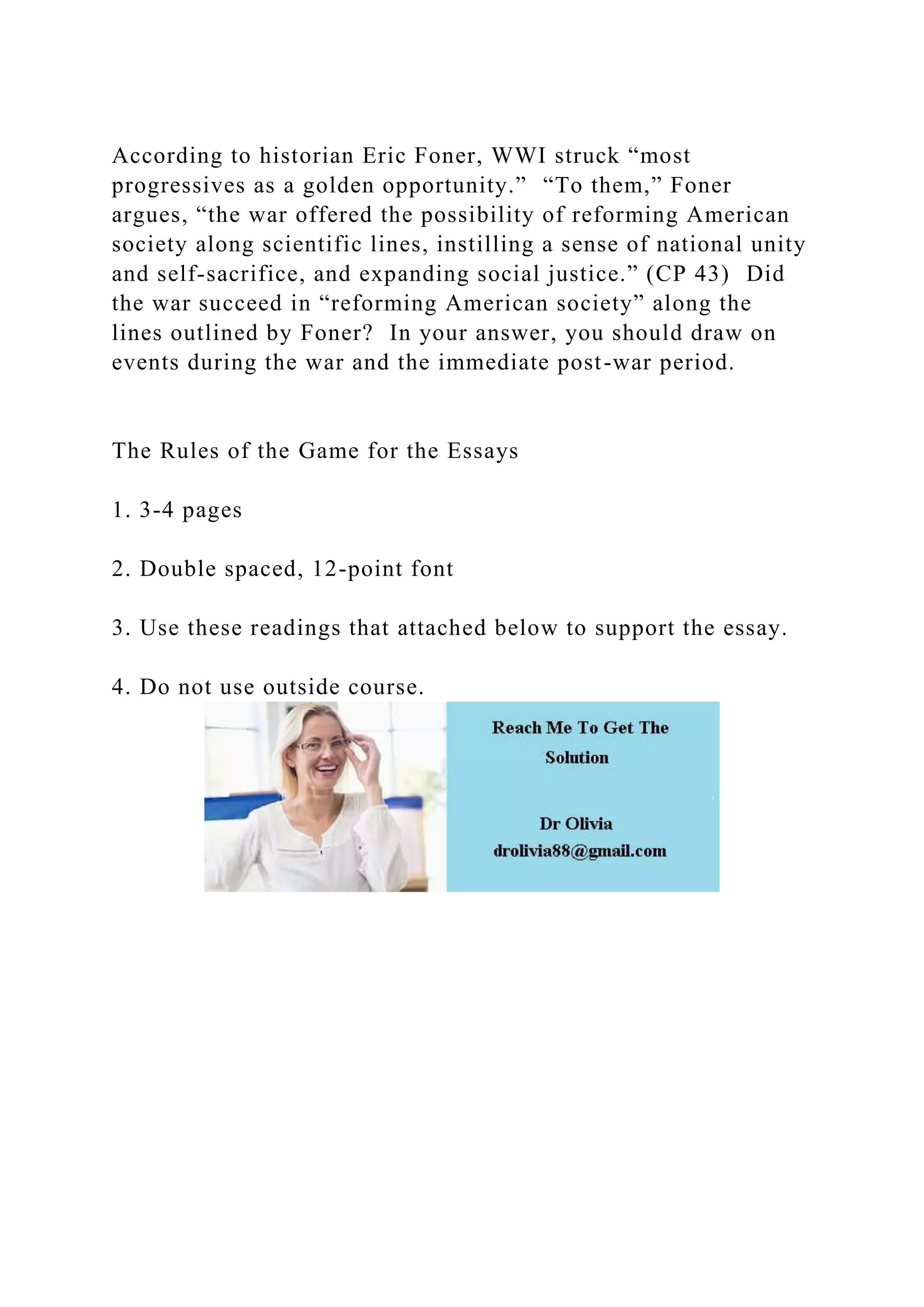 According to historian Eric Foner, WWI struck “most progressives as a golden opportunity.” “To them,” Foner argues, “the war offered the possibility of reforming American society along scientific lines, instilling a sense of national unity and self-sacrifice, and expanding social justice.” (CP 43) Did the war succeed in “reforming American society” along the lines outlined by Foner? In your answer, you should draw on events during the war and the immediate post-war period.

The Rules of the Game for the Essays

1. 3-4 pages

2. Double spaced, 12-point font

3. Use these readings that attached below to support the essay.

4. Do not use outside course.

Reach Me To Get The Solution

Dr Olivia
drolivia88@gmail.com